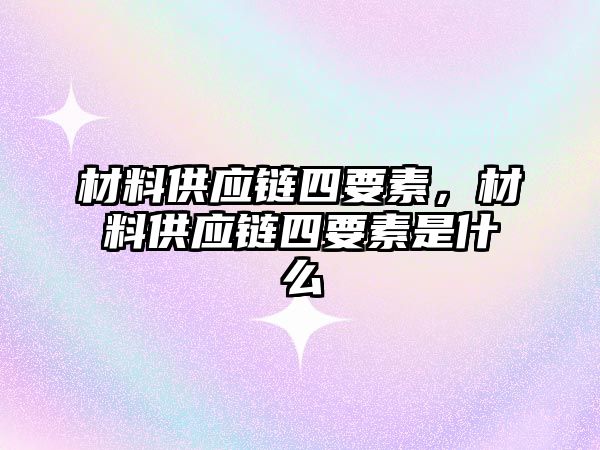 材料供应链四要素，材料供应链四要素是什么